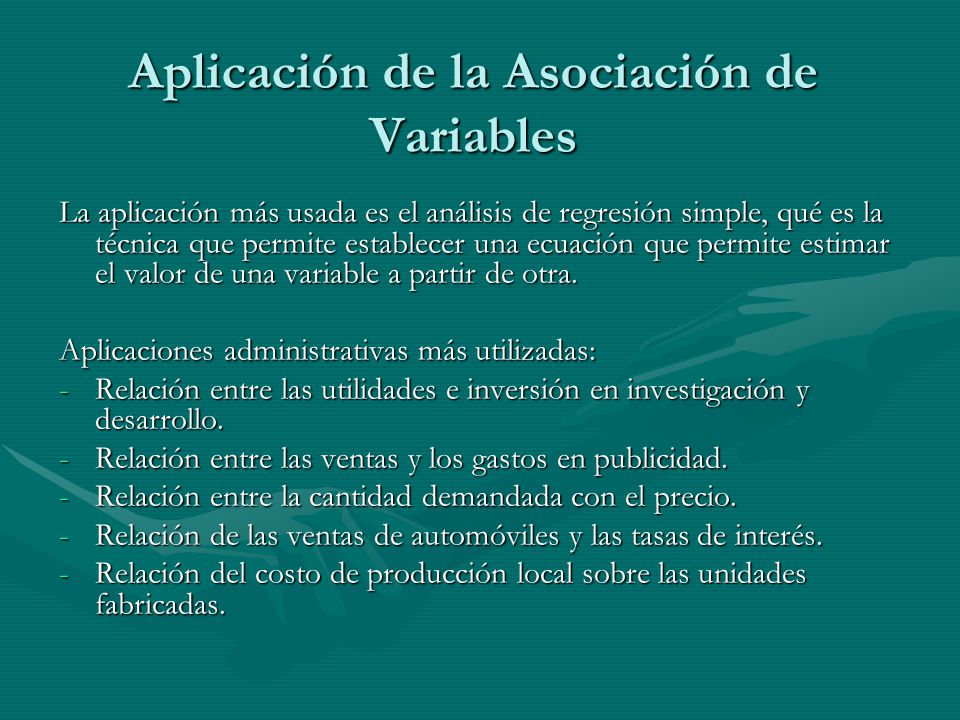 Aplicación de la Asociación de Variables

La aplicación más usada es el análisis de regresión simple, qué es la técnica que permite establecer una ecuación que permite estimar el valor de una variable a partir de otra.

Aplicaciones administrativas más utilizadas:
- Relación entre las utilidades e inversión en investigación y desarrollo.
- Relación entre las ventas y los gastos en publicidad.
- Relación entre la cantidad demandada con el precio.
- Relación de las ventas de automóviles y las tasas de interés.
- Relación del costo de producción local sobre las unidades fabricadas.